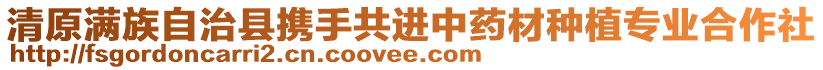 清原满族自治县携手共进中药材种植专业合作社
http://fsgordoncarri2.cn.coovee.com